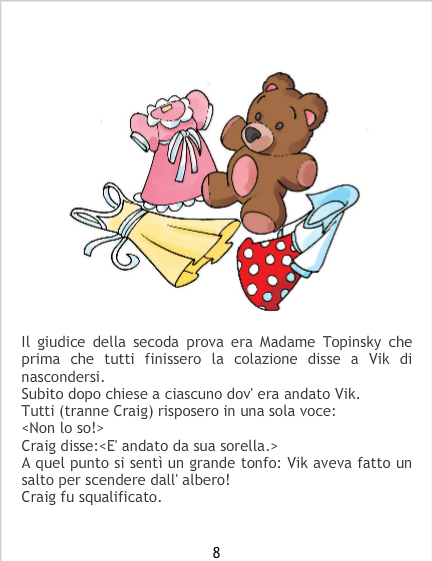 Il giudice della secoda prova era Madame Topinsky che prima che tutti finissero la colazione disse a Vik di nascondersi.

Subito dopo chiese a ciascuno dov' era andato Vik.

Tutti (tranne Craig) risposero in una sola voce:

<Non lo so!>

Craig disse:<E' andato da sua sorella.>

A quel punto si sentì un grande tonfo: Vik aveva fatto un salto per scendere dall' albero!

Craig fu squalificato.

8